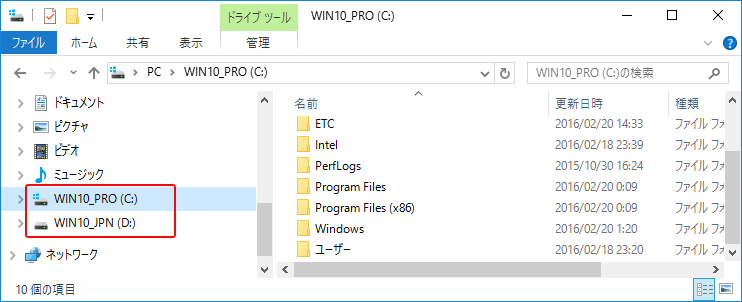 ドライブ ツール WIN10_PRO (C:)

ファイル ホーム 共有 表示 管理

PC > WIN10_PRO (C:)

WIN10_PRO (C:)の検索

ドキュメント
ピクチャ
ビデオ
ミュージック
WIN10_PRO (C:)
WIN10_JPN (D:)
ネットワーク

| 名前 | 更新日時 | 種類 |
|---|---|---|
| ETC | 2016/02/20 14:33 | ファイル フ |
| Intel | 2016/02/18 23:39 | ファイル フ |
| PerfLogs | 2015/10/30 16:24 | ファイル フ |
| Program Files | 2016/02/20 0:09 | ファイル フ |
| Program Files (x86) | 2016/02/20 0:09 | ファイル フ |
| Windows | 2016/02/20 1:20 | ファイル フ |
| ユーザー | 2016/02/18 23:20 | ファイル フ |

10 個の項目